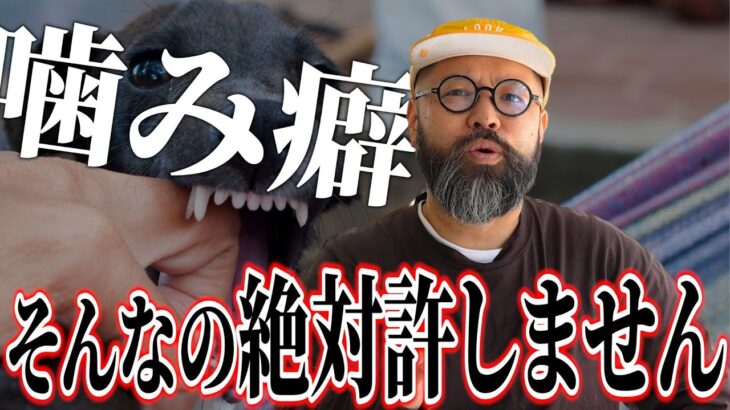 噛み癖

そんなの絶対許しません